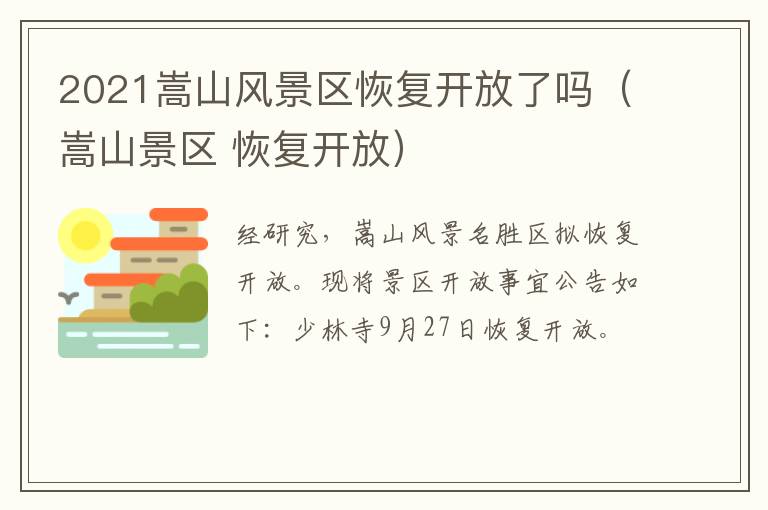 2021嵩山风景区恢复开放了吗（嵩山景区 恢复开放）

经研究，嵩山风景名胜区拟恢复开放。现将景区开放事宜公告如下：少林寺9月27日恢复开放。